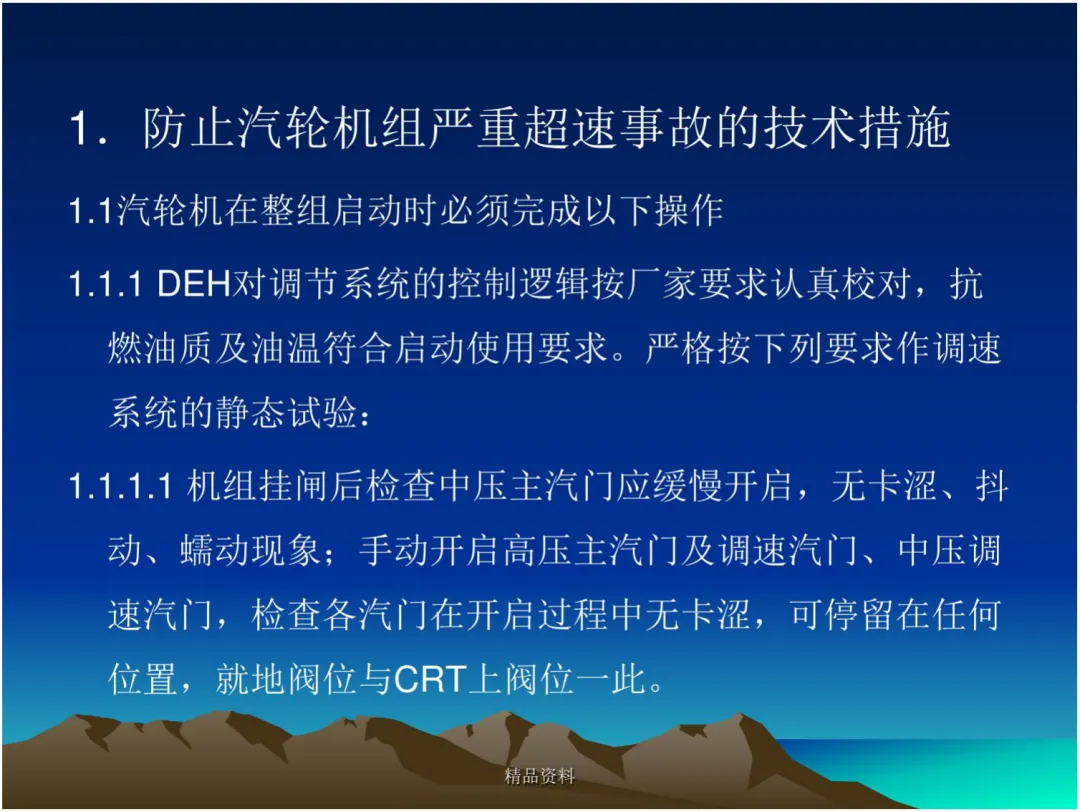 1．防止汽轮机组严重超速事故的技术措施

1.1汽轮机在整组启动时必须完成以下操作

1.1.1 DEH对调节系统的控制逻辑按厂家要求认真校对，抗燃油质及油温符合启动使用要求。严格按下列要求作调速系统的静态试验：

1.1.1.1 机组挂闸后检查中压主汽门应缓慢开启，无卡涩、抖动、蠕动现象；手动开启高压主汽门及调速汽门、中压调速汽门，检查各汽门在开启过程中无卡涩，可停留在任何位置，就地阀位与CRT上阀位一此。

精品资料